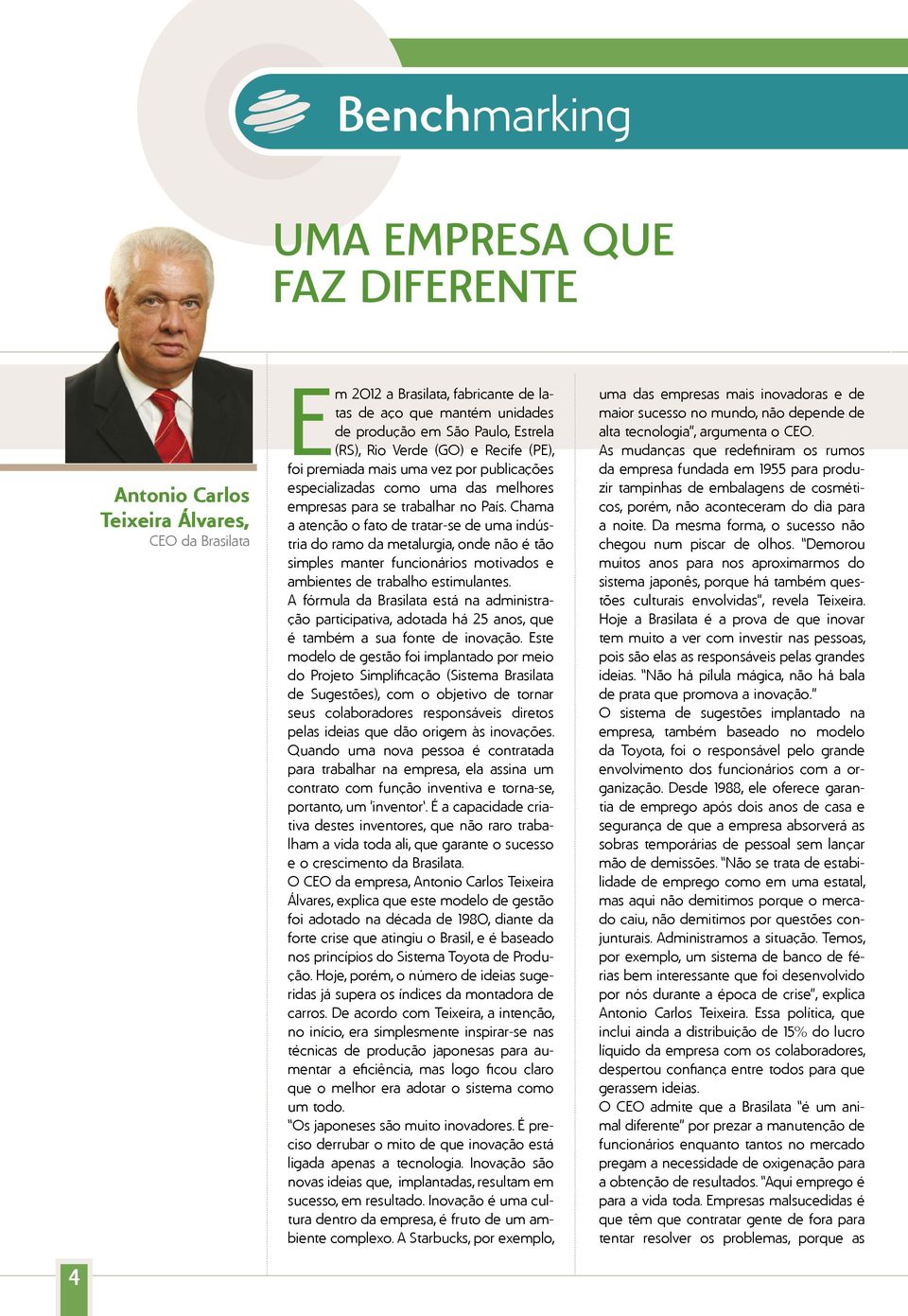 Benchmarking

UMA EMPRESA QUE FAZ DIFERENTE

Antonio Carlos Teixeira Álvares, CEO da Brasilata

Em 2012 a Brasilata, fabricante de latas de aço que mantém unidades de produção em São Paulo, Estrela (RS), Rio Verde (GO) e Recife (PE), foi premiada mais uma vez por publicações especializadas como uma das melhores empresas para se trabalhar no País. Chama a atenção o fato de tratar-se de uma indústria do ramo da metalurgia, onde não é tão simples manter funcionários motivados e ambientes de trabalho estimulantes.
A fórmula da Brasilata está na administração participativa, adotada há 25 anos, que é também a sua fonte de inovação. Este modelo de gestão foi implantado por meio do Projeto Simplificação (Sistema Brasilata de Sugestões), com o objetivo de tornar seus colaboradores responsáveis diretos pelas ideias que dão origem às inovações. Quando uma nova pessoa é contratada para trabalhar na empresa, ela assina um contrato com função inventiva e torna-se, portanto, um 'inventor'. É a capacidade criativa destes inventores, que não raro trabalham a vida toda ali, que garante o sucesso e o crescimento da Brasilata.
O CEO da empresa, Antonio Carlos Teixeira Álvares, explica que este modelo de gestão foi adotado na década de 1980, diante da forte crise que atingiu o Brasil, e é baseado nos princípios do Sistema Toyota de Produção. Hoje, porém, o número de ideias sugeridas já supera os índices da montadora de carros. De acordo com Teixeira, a intenção, no início, era simplesmente inspirar-se nas técnicas de produção japonesas para aumentar a eficiência, mas logo ficou claro que o melhor era adotar o sistema como um todo.
"Os japoneses são muito inovadores. É preciso derrubar o mito de que inovação está ligada apenas a tecnologia. Inovação são novas ideias que, implantadas, resultam em sucesso, em resultado. Inovação é uma cultura dentro da empresa, é fruto de um ambiente complexo. A Starbucks, por exemplo, uma das empresas mais inovadoras e de maior sucesso no mundo, não depende de alta tecnologia", argumenta o CEO.
As mudanças que redefiniram os rumos da empresa fundada em 1955 para produzir tampinhas de embalagens de cosméticos, porém, não aconteceram do dia para a noite. Da mesma forma, o sucesso não chegou num piscar de olhos. "Demorou muitos anos para nos aproximarmos do sistema japonês, porque há também questões culturais envolvidas", revela Teixeira. Hoje a Brasilata é a prova de que inovar tem muito a ver com investir nas pessoas, pois são elas as responsáveis pelas grandes ideias. "Não há pílula mágica, não há bala de prata que promova a inovação."
O sistema de sugestões implantado na empresa, também baseado no modelo da Toyota, foi o responsável pelo grande envolvimento dos funcionários com a organização. Desde 1988, ele oferece garantia de emprego após dois anos de casa e segurança de que a empresa absorverá as sobras temporárias de pessoal sem lançar mão de demissões. "Não se trata de estabilidade de emprego como em uma estatal, mas aqui não demitimos porque o mercado caiu, não demitimos por questões conjunturais. Administramos a situação. Temos, por exemplo, um sistema de banco de férias bem interessante que foi desenvolvido por nós durante a época de crise", explica Antonio Carlos Teixeira. Essa política, que inclui ainda a distribuição de 15% do lucro líquido da empresa com os colaboradores, despertou confiança entre todos para que gerassem ideias.
O CEO admite que a Brasilata "é um animal diferente" por prezar a manutenção de funcionários enquanto tantos no mercado pregam a necessidade de oxigenação para a obtenção de resultados. "Aqui emprego é para a vida toda. Empresas malsucedidas é que têm que contratar gente de fora para tentar resolver os problemas, porque as

4